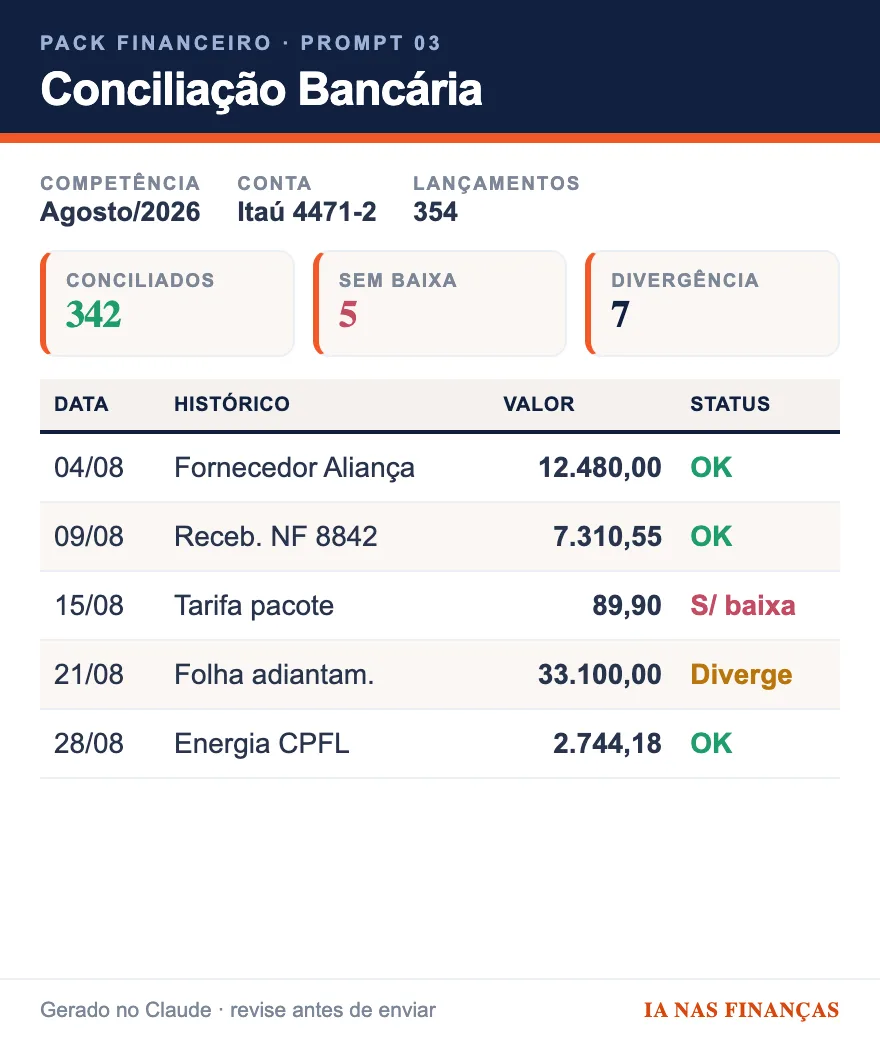 PACK FINANCEIRO · PROMPT 03
Conciliação Bancária

COMPETÊNCIA
Agosto/2026

CONTA
Itaú 4471-2

LANÇAMENTOS
354

CONCILIADOS
342

SEM BAIXA
5

DIVERGÊNCIA
7

| DATA | HISTÓRICO | VALOR | STATUS |
|---|---|---|---|
| 04/08 | Fornecedor Aliança | 12.480,00 | OK |
| 09/08 | Receb. NF 8842 | 7.310,55 | OK |
| 15/08 | Tarifa pacote | 89,90 | S/ baixa |
| 21/08 | Folha adiantam. | 33.100,00 | Diverge |
| 28/08 | Energia CPFL | 2.744,18 | OK |

Gerado no Claude · revise antes de enviar

IA NAS FINANÇAS